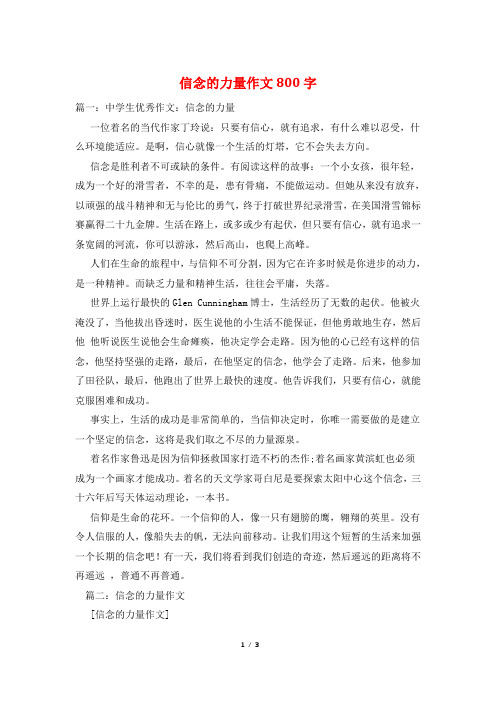 信念的力量作文800字

篇一：中学生优秀作文：信念的力量

一位着名的当代作家丁玲说：只要有信心，就有追求，有什么难以忍受，什么环境能适应。是啊，信心就像一个生活的灯塔，它不会失去方向。

信念是胜利者不可或缺的条件。有阅读这样的故事：一个小女孩，很年轻，成为一个好的滑雪者，不幸的是，患有骨痛，不能做运动。但她从来没有放弃，以顽强的战斗精神和无与伦比的勇气，终于打破世界纪录滑雪，在美国滑雪锦标赛赢得二十九金牌。生活在路上，或多或少有起伏，但只要有信心，就有追求一条宽阔的河流，你可以游泳，然后高山，也爬上高峰。

人们在生命的旅程中，与信仰不可分割，因为它在许多时候是你进步的动力，是一种精神。而缺乏力量和精神生活，往往会平庸，失落。

世界上运行最快的Glen Cunningham博士，生活经历了无数的起伏。他被火淹没了，当他拔出昏迷时，医生说他的小生活不能保证，但他勇敢地生存，然后他 他听说医生说他会生命瘫痪，他决定学会走路。因为他的心已经有这样的信念，他坚持坚强的走路，最后，在他坚定的信念，他学会了走路。后来，他参加了田径队，最后，他跑出了世界上最快的速度。他告诉我们，只要有信心，就能克服困难和成功。

事实上，生活的成功是非常简单的，当信仰决定时，你唯一需要做的是建立一个坚定的信念，这将是我们取之不尽的力量源泉。

着名作家鲁迅是因为信仰拯救国家打造不朽的杰作;着名画家黄滨虹也必须成为一个画家才能成功。着名的天文学家哥白尼是要探索太阳中心这个信念，三十六年后写天体运动理论，一本书。

信仰是生命的花环。一个信仰的人，像一只有翅膀的鹰，翱翔的英里。没有令人信服的人，像船失去的帆，无法向前移动。让我们用这个短暂的生活来加强一个长期的信念吧！有一天，我们将看到我们创造的奇迹，然后遥远的距离将不再遥远 ，普通不再普通。

篇二：信念的力量作文

[信念的力量作文]

1 / 3